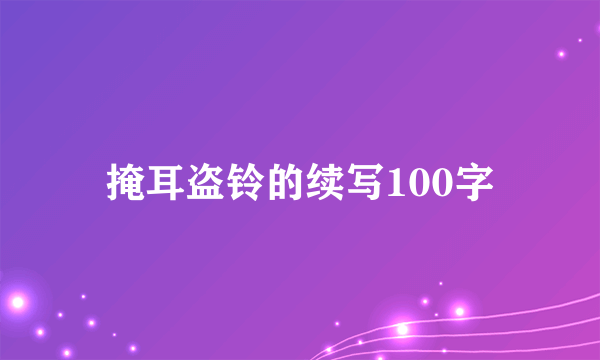 掩耳盗铃的续写100字